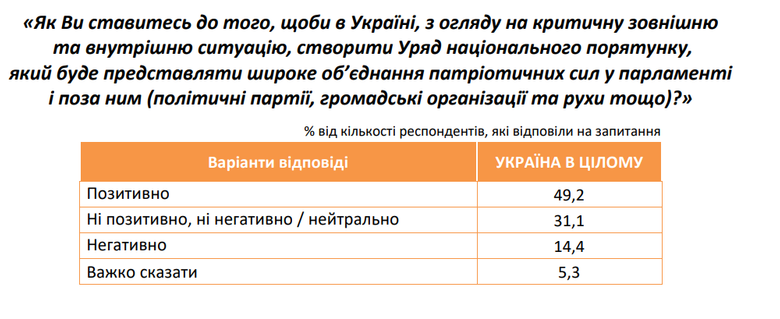 «Як Ви ставитесь до того, щоби в Україні, з огляду на критичну зовнішню та внутрішню ситуацію, створити Уряд національного порятунку, який буде представляти широке об'єднання патріотичних сил у парламенті і поза ним (політичні партії, громадські організації та рухи тощо)?»

% від кількості респондентів, які відповіли на запитання

| Варіанти відповіді | УКРАЇНА В ЦІЛОМУ |
|---|---|
| Позитивно | 49,2 |
| Ні позитивно, ні негативно / нейтрально | 31,1 |
| Негативно | 14,4 |
| Важко сказати | 5,3 |